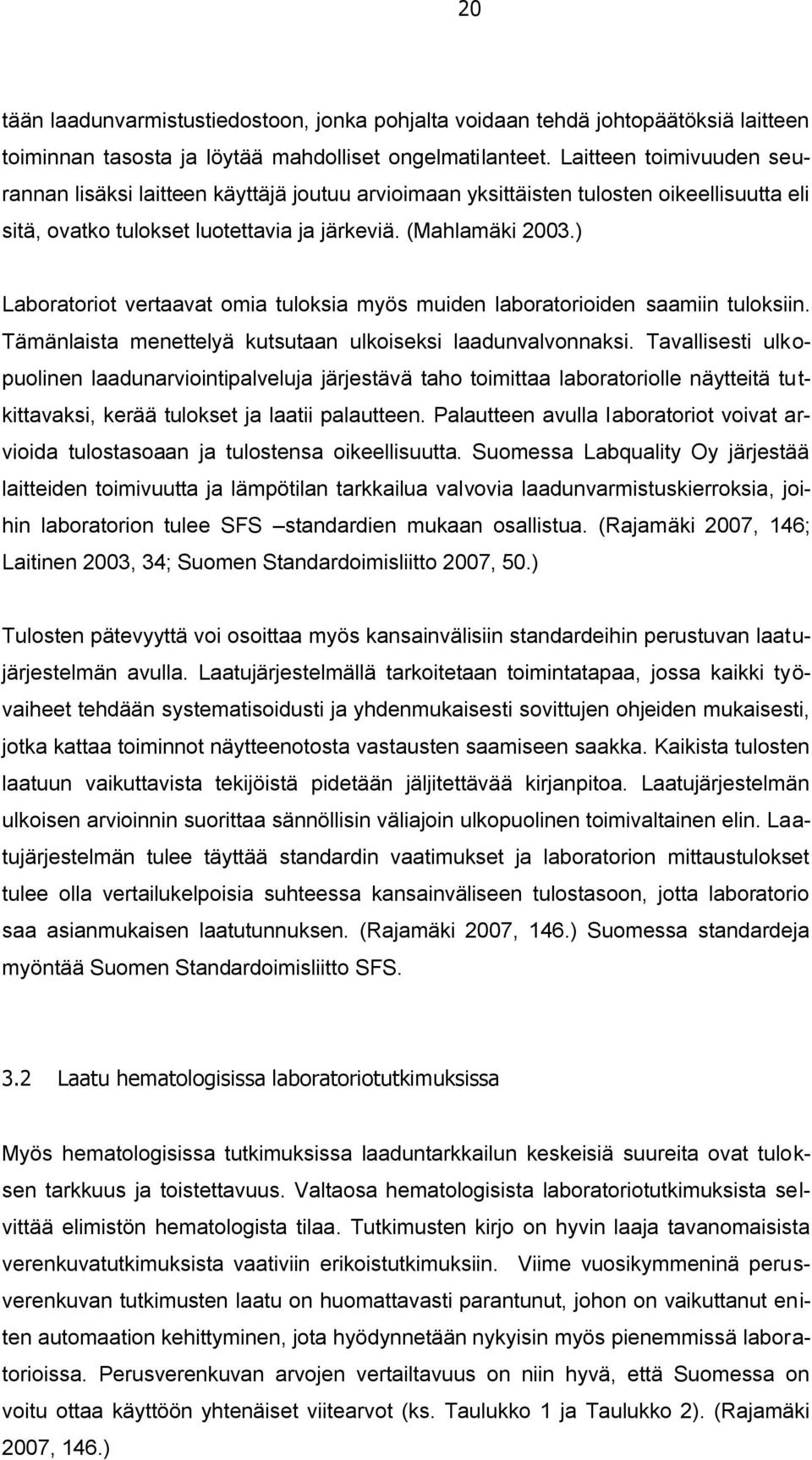 20

tään laadunvarmistustiedostoon, jonka pohjalta voidaan tehdä johtopäätöksiä laitteen toiminnan tasosta ja löytää mahdolliset ongelmatilanteet. Laitteen toimivuuden seurannan lisäksi laitteen käyttäjä joutuu arvioimaan yksittäisten tulosten oikeellisuutta eli sitä, ovatko tulokset luotettavia ja järkeviä. (Mahlamäki 2003.)

Laboratoriot vertaavat omia tuloksia myös muiden laboratorioiden saamiin tuloksiin. Tämänlaista menettelyä kutsutaan ulkoiseksi laadunvalvonnaksi. Tavallisesti ulkopuolinen laadunarviointipalveluja järjestävä taho toimittaa laboratoriolle näytteitä tutkittavaksi, kerää tulokset ja laatii palautteen. Palautteen avulla laboratoriot voivat arvioida tulostasoaan ja tulostensa oikeellisuutta. Suomessa Labquality Oy järjestää laitteiden toimivuutta ja lämpötilan tarkkailua valvovia laadunvarmistuskierroksia, joihin laboratorion tulee SFS –standardien mukaan osallistua. (Rajamäki 2007, 146; Laitinen 2003, 34; Suomen Standardoimisliitto 2007, 50.)

Tulosten pätevyyttä voi osoittaa myös kansainvälisiin standardeihin perustuvan laatujärjestelmän avulla. Laatujärjestelmällä tarkoitetaan toimintatapaa, jossa kaikki työvaiheet tehdään systematisoidusti ja yhdenmukaisesti sovittujen ohjeiden mukaisesti, jotka kattaa toiminnot näytteenotosta vastausten saamiseen saakka. Kaikista tulosten laatuun vaikuttavista tekijöistä pidetään jäljitettävää kirjanpitoa. Laatujärjestelmän ulkoisen arvioinnin suorittaa sännöllisin väliajoin ulkopuolinen toimivaltainen elin. Laatujärjestelmän tulee täyttää standardin vaatimukset ja laboratorion mittaustulokset tulee olla vertailukelpoisia suhteessa kansainväliseen tulostasoon, jotta laboratorio saa asianmukaisen laatutunnuksen. (Rajamäki 2007, 146.) Suomessa standardeja myöntää Suomen Standardoimisliitto SFS.

3.2 Laatu hematologisissa laboratoriotutkimuksissa

Myös hematologisissa tutkimuksissa laaduntarkkailun keskeisiä suureita ovat tuloksen tarkkuus ja toistettavuus. Valtaosa hematologisista laboratoriotutkimuksista selvittää elimistön hematologista tilaa. Tutkimusten kirjo on hyvin laaja tavanomaisista verenkuvatutkimuksista vaativiin erikoistutkimuksiin. Viime vuosikymmeninä perusverenkuvan tutkimusten laatu on huomattavasti parantunut, johon on vaikuttanut eniten automaation kehittyminen, jota hyödynnetään nykyisin myös pienemmissä laboratorioissa. Perusverenkuvan arvojen vertailtavuus on niin hyvä, että Suomessa on voitu ottaa käyttöön yhtenäiset viitearvot (ks. Taulukko 1 ja Taulukko 2). (Rajamäki 2007, 146.)